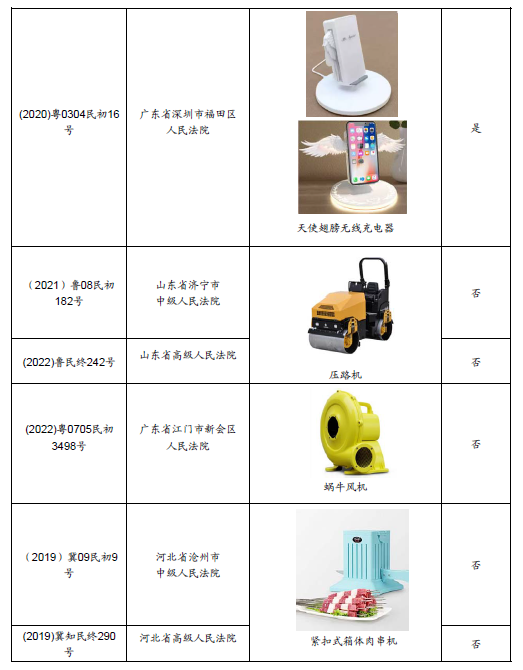 | (2020)粤0304民初16号 | 广东省深圳市福田区人民法院 | 天使翅膀无线充电器 | 是 |
|---|---|---|---|
| （2021）鲁08民初182号 | 山东省济宁市中级人民法院 | 压路机 | 否 |
| (2022)鲁民终242号 | 山东省高级人民法院 |  | 否 |
| (2022)粤0705民初3498号 | 广东省江门市新会区人民法院 | 蜗牛风机 | 否 |
| （2019）冀09民初9号 | 河北省沧州市中级人民法院 | 紧扣式箱体肉串机 | 否 |
| (2019)冀知民终290号 | 河北省高级人民法院 |  | 否 |